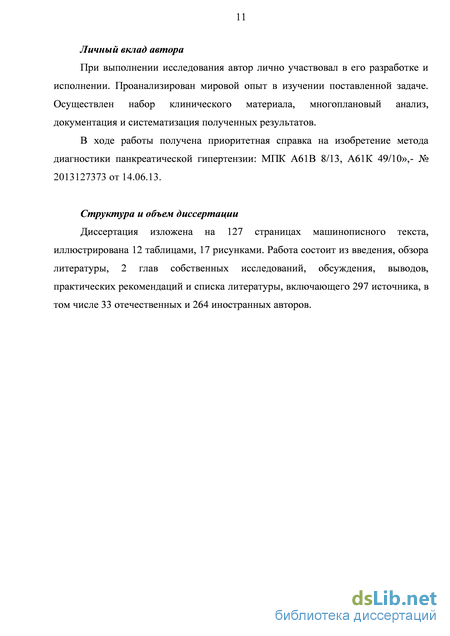 11

Личный вклад автора

При выполнении исследования автор лично участвовал в его разработке и исполнении. Проанализирован мировой опыт в изучении поставленной задаче. Осуществлен набор клинического материала, многоплановый анализ, документация и систематизация полученных результатов.

В ходе работы получена приоритетная справка на изобретение метода диагностики панкреатической гипертензии: МПК А61В 8/13, А61К 49/10»,- № 2013127373 от 14.06.13.

Структура и объем диссертации

Диссертация изложена на 127 страницах машинописного текста, иллюстрирована 12 таблицами, 17 рисунками. Работа состоит из введения, обзора литературы, 2 глав собственных исследований, обсуждения, выводов, практических рекомендаций и списка литературы, включающего 297 источника, в том числе 33 отечественных и 264 иностранных авторов.

dsLib.net
библиотека диссертаций